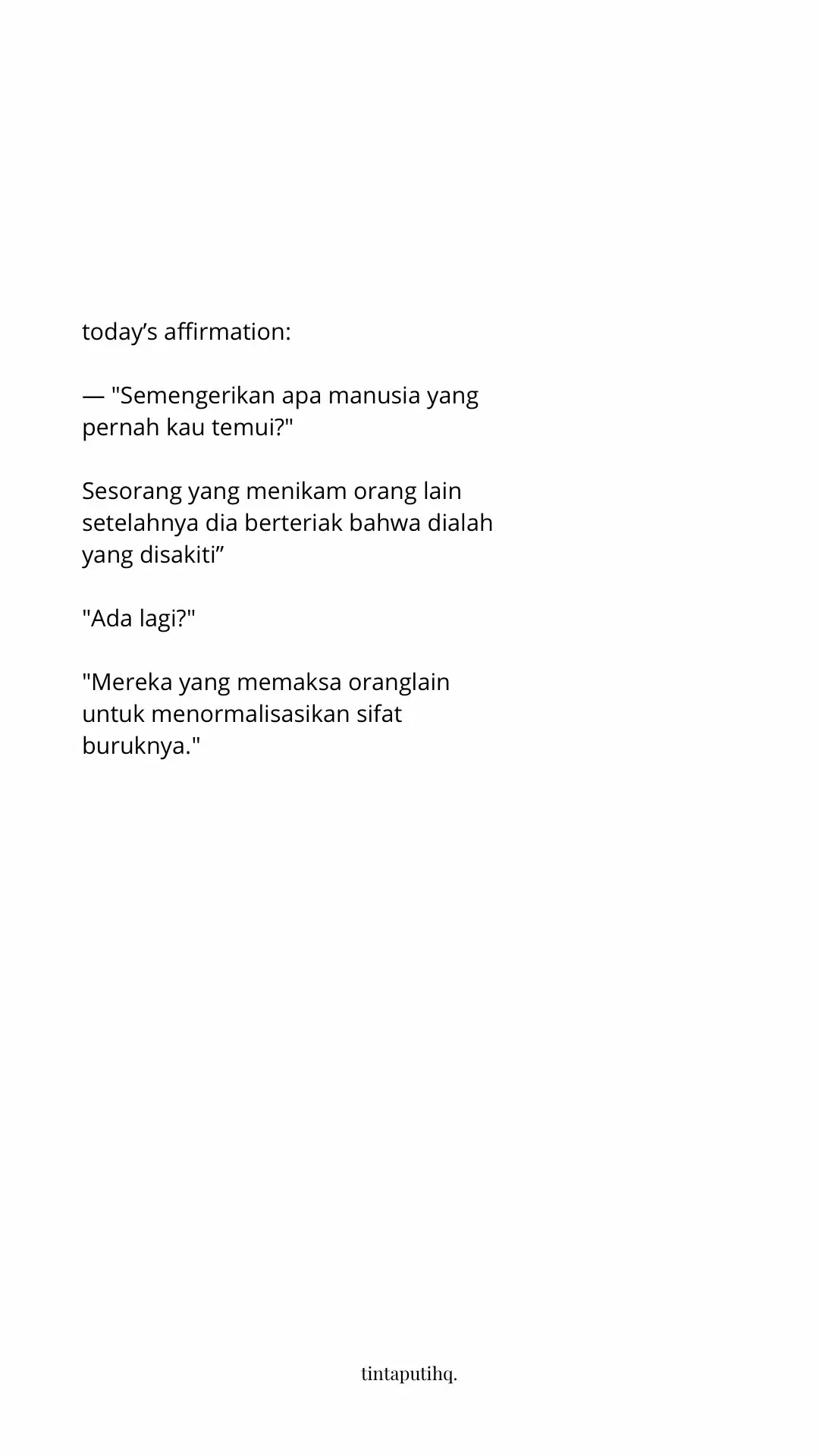 today’s affirmation:

— "Semengerikan apa manusia yang pernah kau temui?"

Sesorang yang menikam orang lain setelahnya dia berteriak bahwa dialah yang disakiti”

"Ada lagi?"

"Mereka yang memaksa oranglain untuk menormalisasikan sifat buruknya."

tintaputihq.